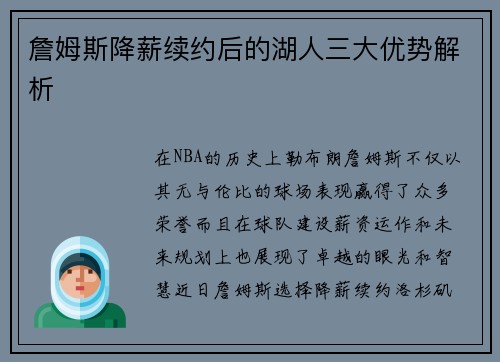 詹姆斯降薪续约后的湖人三大优势解析

在NBA的历史上勒布朗詹姆斯不仅以其无与伦比的球场表现赢得了众多荣誉而且在球队建设薪资运作和未来规划上也展现了卓越的眼光和智慧近日詹姆斯选择降薪续约洛杉矶